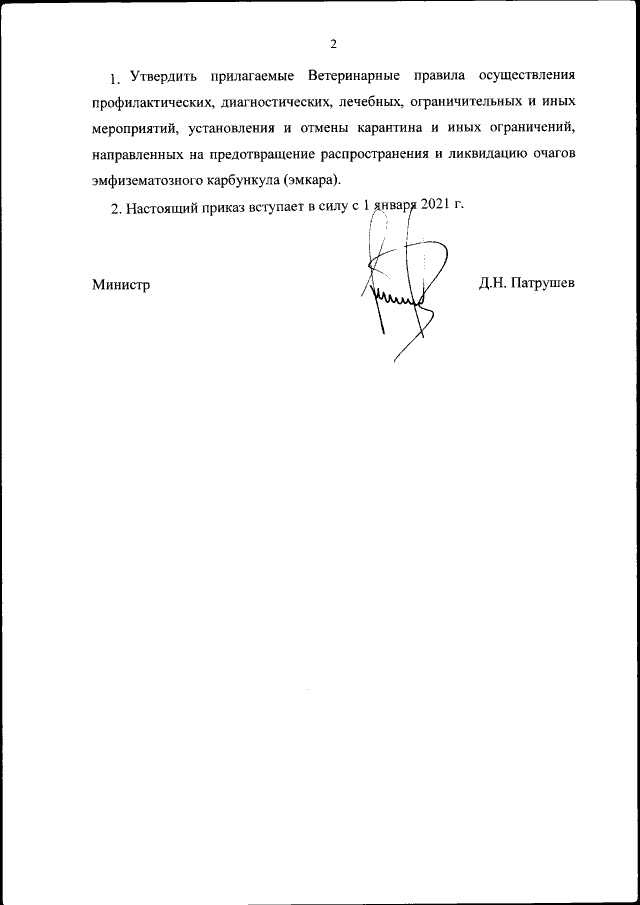 2

1. Утвердить прилагаемые Ветеринарные правила осуществления профилактических, диагностических, лечебных, ограничительных и иных мероприятий, установления и отмены карантина и иных ограничений, направленных на предотвращение распространения и ликвидацию очагов эмфизематозного карбункула (эмкара).

2. Настоящий приказ вступает в силу с 1 января 2021 г.

Министр

Д.Н. Патрушев